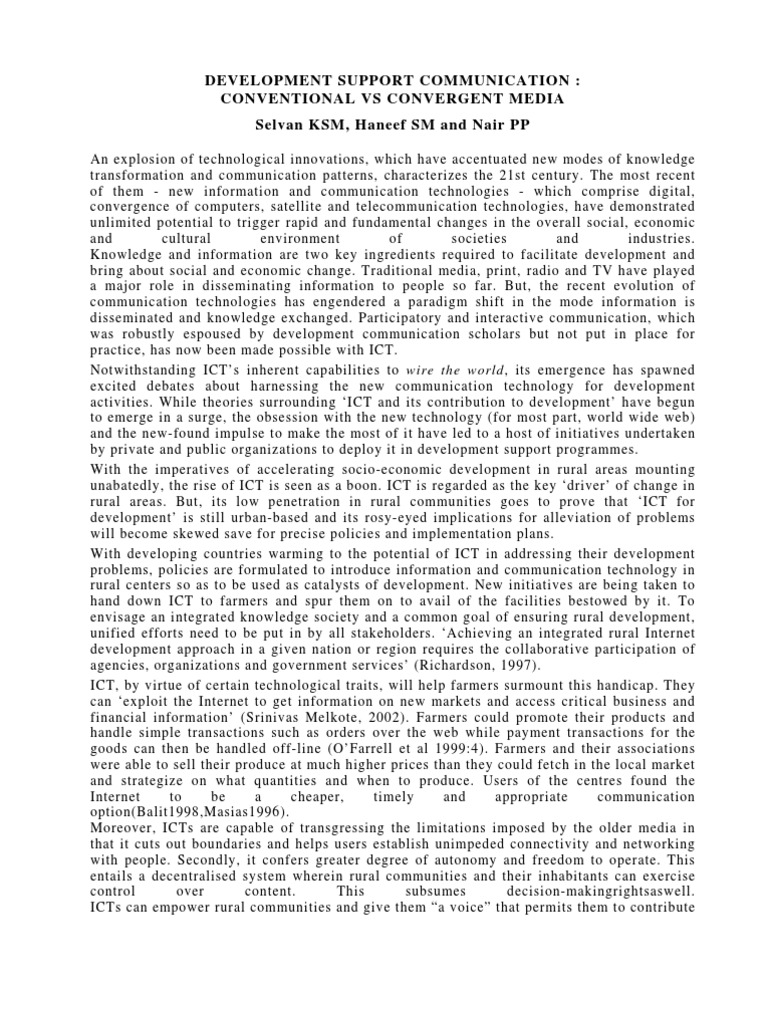 DEVELOPMENT SUPPORT COMMUNICATION :
CONVENTIONAL VS CONVERGENT MEDIA
Selvan KSM, Haneef SM and Nair PP

An explosion of technological innovations, which have accentuated new modes of knowledge transformation and communication patterns, characterizes the 21st century. The most recent of them - new information and communication technologies - which comprise digital, convergence of computers, satellite and telecommunication technologies, have demonstrated unlimited potential to trigger rapid and fundamental changes in the overall social, economic and cultural environment of societies and industries.
Knowledge and information are two key ingredients required to facilitate development and bring about social and economic change. Traditional media, print, radio and TV have played a major role in disseminating information to people so far. But, the recent evolution of communication technologies has engendered a paradigm shift in the mode information is disseminated and knowledge exchanged. Participatory and interactive communication, which was robustly espoused by development communication scholars but not put in place for practice, has now been made possible with ICT.

Notwithstanding ICT's inherent capabilities to wire the world, its emergence has spawned excited debates about harnessing the new communication technology for development activities. While theories surrounding 'ICT and its contribution to development' have begun to emerge in a surge, the obsession with the new technology (for most part, world wide web) and the new-found impulse to make the most of it have led to a host of initiatives undertaken by private and public organizations to deploy it in development support programmes.

With the imperatives of accelerating socio-economic development in rural areas mounting unabatedly, the rise of ICT is seen as a boon. ICT is regarded as the key 'driver' of change in rural areas. But, its low penetration in rural communities goes to prove that 'ICT for development' is still urban-based and its rosy-eyed implications for alleviation of problems will become skewed save for precise policies and implementation plans.

With developing countries warming to the potential of ICT in addressing their development problems, policies are formulated to introduce information and communication technology in rural centers so as to be used as catalysts of development. New initiatives are being taken to hand down ICT to farmers and spur them on to avail of the facilities bestowed by it. To envisage an integrated knowledge society and a common goal of ensuring rural development, unified efforts need to be put in by all stakeholders. 'Achieving an integrated rural Internet development approach in a given nation or region requires the collaborative participation of agencies, organizations and government services' (Richardson, 1997).

ICT, by virtue of certain technological traits, will help farmers surmount this handicap. They can 'exploit the Internet to get information on new markets and access critical business and financial information' (Srinivas Melkote, 2002). Farmers could promote their products and handle simple transactions such as orders over the web while payment transactions for the goods can then be handled off-line (O'Farrell et al 1999:4). Farmers and their associations were able to sell their produce at much higher prices than they could fetch in the local market and strategize on what quantities and when to produce. Users of the centres found the Internet to be a cheaper, timely and appropriate communication option(Balit1998,Masias1996).
Moreover, ICTs are capable of transgressing the limitations imposed by the older media in that it cuts out boundaries and helps users establish unimpeded connectivity and networking with people. Secondly, it confers greater degree of autonomy and freedom to operate. This entails a decentralised system wherein rural communities and their inhabitants can exercise control over content. This subsumes decision-makingrightsaswell.
ICTs can empower rural communities and give them "a voice" that permits them to contribute